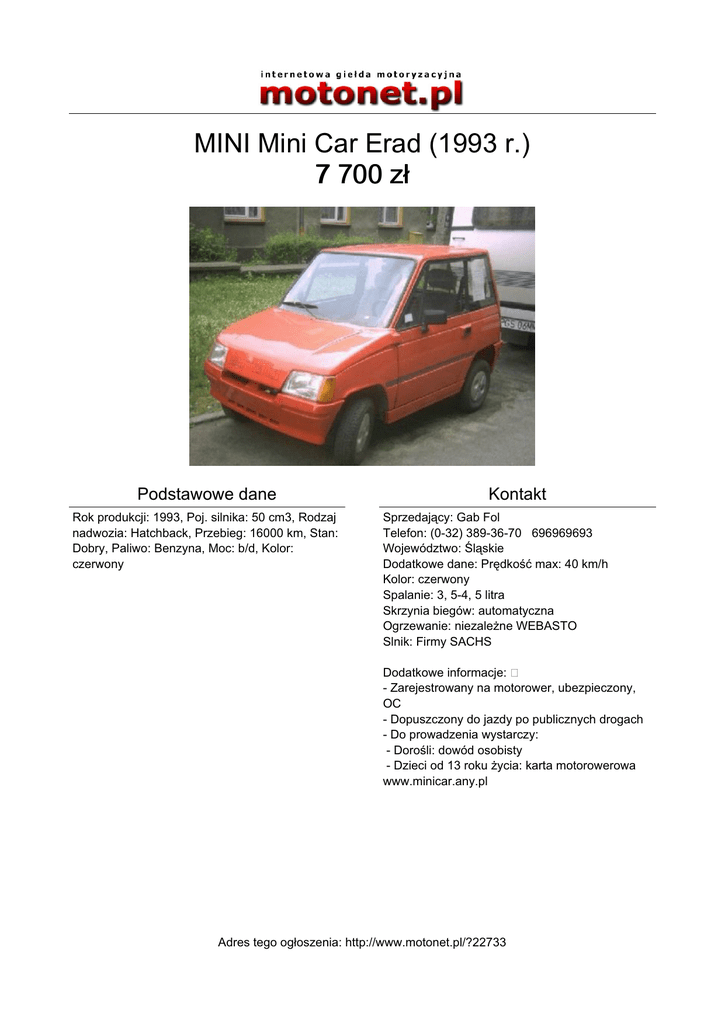 internetowa giełda motoryzacyjna
motonet.pl

MINI Mini Car Erad (1993 r.)
7 700 zł

Podstawowe dane

Rok produkcji: 1993, Poj. silnika: 50 cm3, Rodzaj nadwozia: Hatchback, Przebieg: 16000 km, Stan: Dobry, Paliwo: Benzyna, Moc: b/d, Kolor: czerwony

Kontakt

Sprzedający: Gab Fol
Telefon: (0-32) 389-36-70 696969693
Województwo: Śląskie
Dodatkowe dane: Prędkość max: 40 km/h
Kolor: czerwony
Spalanie: 3, 5-4, 5 litra
Skrzynia biegów: automatyczna
Ogrzewanie: niezależne WEBASTO
Slnik: Firmy SACHS

Dodatkowe informacje: 
- Zarejestrowany na motorower, ubezpieczony, OC
- Dopuszczony do jazdy po publicznych drogach
- Do prowadzenia wystarczy:
- Dorośli: dowód osobisty
- Dzieci od 13 roku życia: karta motorowerowa
www.minicar.any.pl

Adres tego ogłoszenia: http://www.motonet.pl/?22733